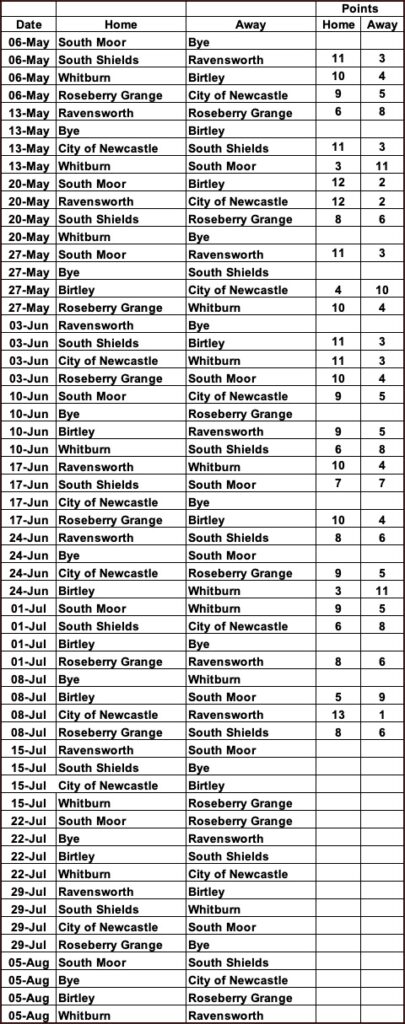 | Date | Home | Away | Points Home | Points Away |
|---|---|---|---|---|
| 06-May | South Moor | Bye | | |
| 06-May | South Shields | Ravensworth | 11 | 3 |
| 06-May | Whitburn | Birtley | 10 | 4 |
| 06-May | Roseberry Grange | City of Newcastle | 9 | 5 |
| 13-May | Ravensworth | Roseberry Grange | 6 | 8 |
| 13-May | Bye | Birtley | | |
| 13-May | City of Newcastle | South Shields | 11 | 3 |
| 13-May | Whitburn | South Moor | 3 | 11 |
| 20-May | South Moor | Birtley | 12 | 2 |
| 20-May | Ravensworth | City of Newcastle | 12 | 2 |
| 20-May | South Shields | Roseberry Grange | 8 | 6 |
| 20-May | Whitburn | Bye | | |
| 27-May | South Moor | Ravensworth | 11 | 3 |
| 27-May | Bye | South Shields | | |
| 27-May | Birtley | City of Newcastle | 4 | 10 |
| 27-May | Roseberry Grange | Whitburn | 10 | 4 |
| 03-Jun | Ravensworth | Bye | | |
| 03-Jun | South Shields | Birtley | 11 | 3 |
| 03-Jun | City of Newcastle | Whitburn | 11 | 3 |
| 03-Jun | Roseberry Grange | South Moor | 10 | 4 |
| 10-Jun | South Moor | City of Newcastle | 9 | 5 |
| 10-Jun | Bye | Roseberry Grange | | |
| 10-Jun | Birtley | Ravensworth | 9 | 5 |
| 10-Jun | Whitburn | South Shields | 6 | 8 |
| 17-Jun | Ravensworth | Whitburn | 10 | 4 |
| 17-Jun | South Shields | South Moor | 7 | 7 |
| 17-Jun | City of Newcastle | Bye | | |
| 17-Jun | Roseberry Grange | Birtley | 10 | 4 |
| 24-Jun | Ravensworth | South Shields | 8 | 6 |
| 24-Jun | Bye | South Moor | | |
| 24-Jun | City of Newcastle | Roseberry Grange | 9 | 5 |
| 24-Jun | Birtley | Whitburn | 3 | 11 |
| 01-Jul | South Moor | Whitburn | 9 | 5 |
| 01-Jul | South Shields | City of Newcastle | 6 | 8 |
| 01-Jul | Birtley | Bye | | |
| 01-Jul | Roseberry Grange | Ravensworth | 8 | 6 |
| 08-Jul | Bye | Whitburn | | |
| 08-Jul | Birtley | South Moor | 5 | 9 |
| 08-Jul | City of Newcastle | Ravensworth | 13 | 1 |
| 08-Jul | Roseberry Grange | South Shields | 8 | 6 |
| 15-Jul | Ravensworth | South Moor | | |
| 15-Jul | South Shields | Bye | | |
| 15-Jul | City of Newcastle | Birtley | | |
| 15-Jul | Whitburn | Roseberry Grange | | |
| 22-Jul | South Moor | Roseberry Grange | | |
| 22-Jul | Bye | Ravensworth | | |
| 22-Jul | Birtley | South Shields | | |
| 22-Jul | Whitburn | City of Newcastle | | |
| 29-Jul | Ravensworth | Birtley | | |
| 29-Jul | South Shields | Whitburn | | |
| 29-Jul | City of Newcastle | South Moor | | |
| 29-Jul | Roseberry Grange | Bye | | |
| 05-Aug | South Moor | South Shields | | |
| 05-Aug | Bye | City of Newcastle | | |
| 05-Aug | Birtley | Roseberry Grange | | |
| 05-Aug | Whitburn | Ravensworth | | |